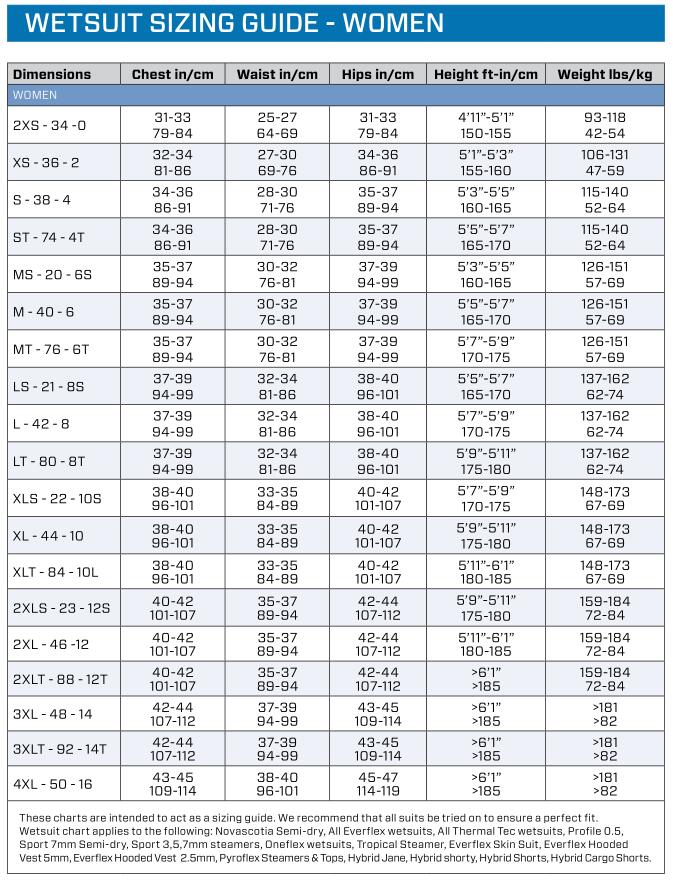 WETSUIT SIZING GUIDE - WOMEN

| Dimensions | Chest in/cm | Waist in/cm | Hips in/cm | Height ft-in/cm | Weight lbs/kg |
|---|---|---|---|---|---|
| WOMEN | | | | | |
| 2XS - 34 -0 | 31-33 79-84 | 25-27 64-69 | 31-33 79-84 | 4'11"-5'1" 150-155 | 93-118 42-54 |
| XS - 36 - 2 | 32-34 81-86 | 27-30 69-76 | 34-36 86-91 | 5'1"-5'3" 155-160 | 106-131 47-59 |
| S - 38 - 4 | 34-36 86-91 | 28-30 71-76 | 35-37 89-94 | 5'3"-5'5" 160-165 | 115-140 52-64 |
| ST - 74 - 4T | 34-36 86-91 | 28-30 71-76 | 35-37 89-94 | 5'5"-5'7" 165-170 | 115-140 52-64 |
| MS - 20 - 6S | 35-37 89-94 | 30-32 76-81 | 37-39 94-99 | 5'3"-5'5" 160-165 | 126-151 57-69 |
| M - 40 - 6 | 35-37 89-94 | 30-32 76-81 | 37-39 94-99 | 5'5"-5'7" 165-170 | 126-151 57-69 |
| MT - 76 - 6T | 35-37 89-94 | 30-32 76-81 | 37-39 94-99 | 5'7"-5'9" 170-175 | 126-151 57-69 |
| LS - 21 - 8S | 37-39 94-99 | 32-34 81-86 | 38-40 96-101 | 5'5"-5'7" 165-170 | 137-162 62-74 |
| L - 42 - 8 | 37-39 94-99 | 32-34 81-86 | 38-40 96-101 | 5'7"-5'9" 170-175 | 137-162 62-74 |
| LT - 80 - 8T | 37-39 94-99 | 32-34 81-86 | 38-40 96-101 | 5'9"-5'11" 175-180 | 137-162 62-74 |
| XLS - 22 - 10S | 38-40 96-101 | 33-35 84-89 | 40-42 101-107 | 5'7"-5'9" 170-175 | 148-173 67-69 |
| XL - 44 - 10 | 38-40 96-101 | 33-35 84-89 | 40-42 101-107 | 5'9"-5'11" 175-180 | 148-173 67-69 |
| XLT - 84 - 10L | 38-40 96-101 | 33-35 84-89 | 40-42 101-107 | 5'11"-6'1" 180-185 | 148-173 67-69 |
| 2XLS - 23 - 12S | 40-42 101-107 | 35-37 89-94 | 42-44 107-112 | 5'9"-5'11" 175-180 | 159-184 72-84 |
| 2XL - 46 -12 | 40-42 101-107 | 35-37 89-94 | 42-44 107-112 | 5'11"-6'1" 180-185 | 159-184 72-84 |
| 2XLT - 88 - 12T | 40-42 101-107 | 35-37 89-94 | 42-44 107-112 | >6'1" >185 | 159-184 72-84 |
| 3XL - 48 - 14 | 42-44 107-112 | 37-39 94-99 | 43-45 109-114 | >6'1" >185 | >181 >82 |
| 3XLT - 92 - 14T | 42-44 107-112 | 37-39 94-99 | 43-45 109-114 | >6'1" >185 | >181 >82 |
| 4XL - 50 - 16 | 43-45 109-114 | 38-40 96-101 | 45-47 114-119 | >6'1" >185 | >181 >82 |

These charts are intended to act as a sizing guide. We recommend that all suits be tried on to ensure a perfect fit. Wetsuit chart applies to the following: Novascotia Semi-dry, All Everflex wetsuits, All Thermal Tec wetsuits, Profile 0.5, Sport 7mm Semi-dry, Sport 3,5,7mm steamers, Oneflex wetsuits, Tropical Steamer, Everflex Skin Suit, Everflex Hooded Vest 5mm, Everflex Hooded Vest 2.5mm, Pyroflex Steamers & Tops, Hybrid Jane, Hybrid shorty, Hybrid Shorts, Hybrid Cargo Shorts.